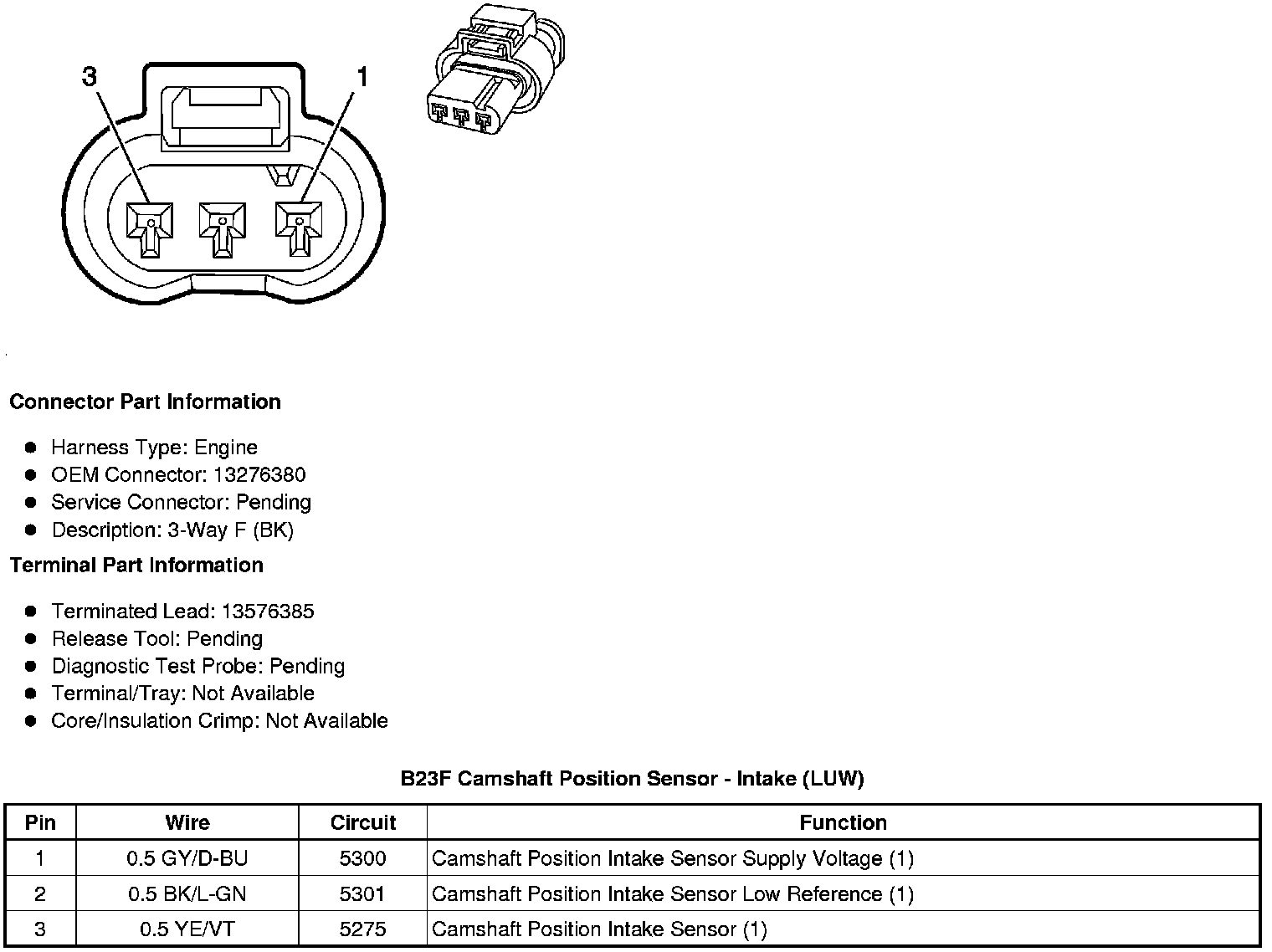 3

1

Connector Part Information

- Harness Type: Engine
- OEM Connector: 13276380
- Service Connector: Pending
- Description: 3-Way F (BK)

Terminal Part Information

- Terminated Lead: 13576385
- Release Tool: Pending
- Diagnostic Test Probe: Pending
- Terminal/Tray: Not Available
- Core/Insulation Crimp: Not Available

B23F Camshaft Position Sensor - Intake (LUW)

| Pin | Wire | Circuit | Function |
|---|---|---|---|
| 1 | 0.5 GY/D-BU | 5300 | Camshaft Position Intake Sensor Supply Voltage (1) |
| 2 | 0.5 BK/L-GN | 5301 | Camshaft Position Intake Sensor Low Reference (1) |
| 3 | 0.5 YE/VT | 5275 | Camshaft Position Intake Sensor (1) |